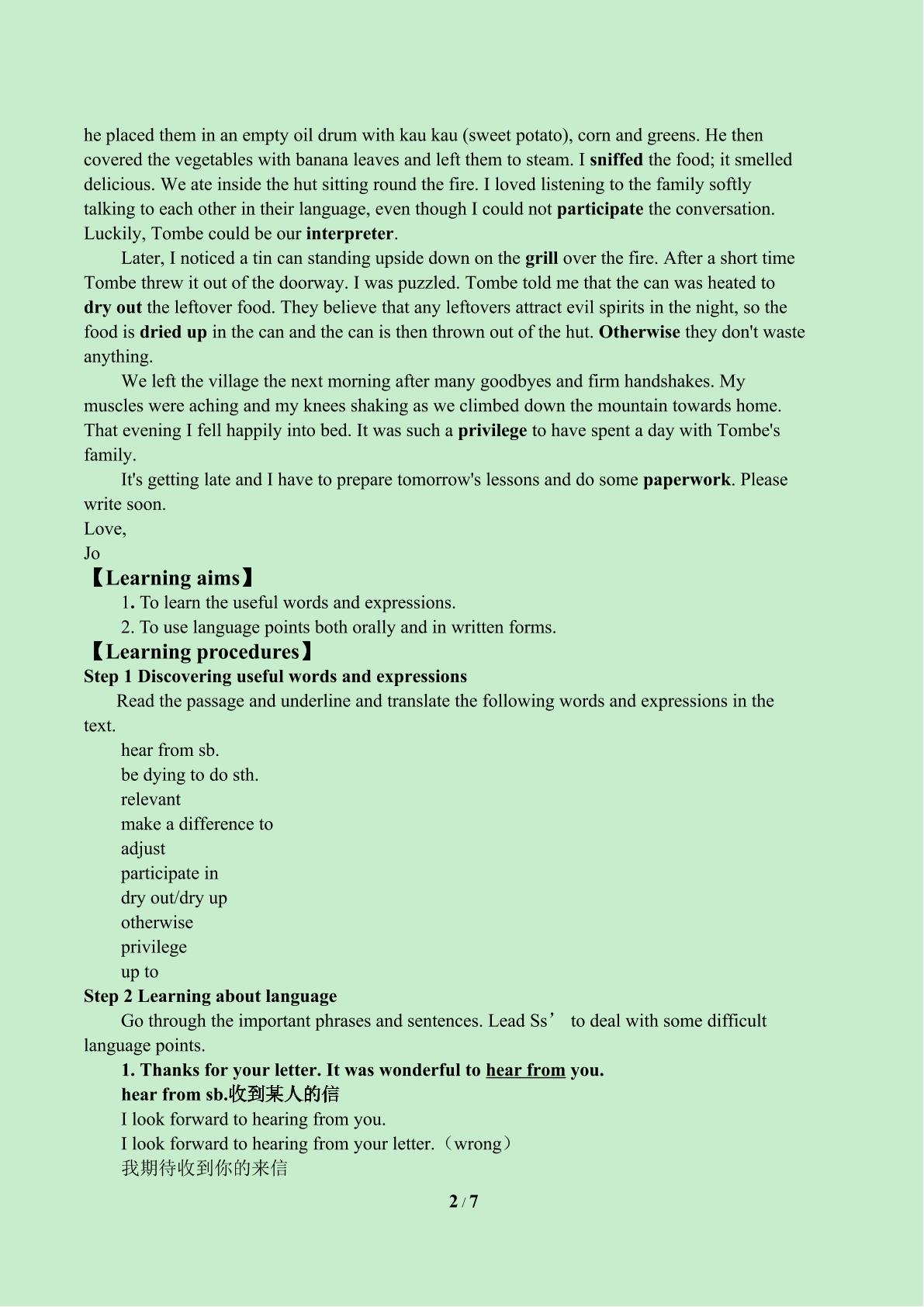 he placed them in an empty oil drum with kau kau (sweet potato), corn and greens. He then covered the vegetables with banana leaves and left them to steam. I sniffed the food; it smelled delicious. We ate inside the hut sitting round the fire. I loved listening to the family softly talking to each other in their language, even though I could not participate the conversation. Luckily, Tombe could be our interpreter.

Later, I noticed a tin can standing upside down on the grill over the fire. After a short time Tombe threw it out of the doorway. I was puzzled. Tombe told me that the can was heated to dry out the leftover food. They believe that any leftovers attract evil spirits in the night, so the food is dried up in the can and the can is then thrown out of the hut. Otherwise they don't waste anything.

We left the village the next morning after many goodbyes and firm handshakes. My muscles were aching and my knees shaking as we climbed down the mountain towards home. That evening I fell happily into bed. It was such a privilege to have spent a day with Tombe's family.

It's getting late and I have to prepare tomorrow's lessons and do some paperwork. Please write soon.

Love,
Jo

【Learning aims】

1. To learn the useful words and expressions.
2. To use language points both orally and in written forms.

【Learning procedures】

Step 1 Discovering useful words and expressions

Read the passage and underline and translate the following words and expressions in the text.

hear from sb.
be dying to do sth.
relevant
make a difference to
adjust
participate in
dry out/dry up
otherwise
privilege
up to

Step 2 Learning about language

Go through the important phrases and sentences. Lead Ss’ to deal with some difficult language points.

1. Thanks for your letter. It was wonderful to hear from you.
hear from sb.收到某人的信
I look forward to hearing from you.
I look forward to hearing from your letter.（wrong）
我期待收到你的来信

2 / 7